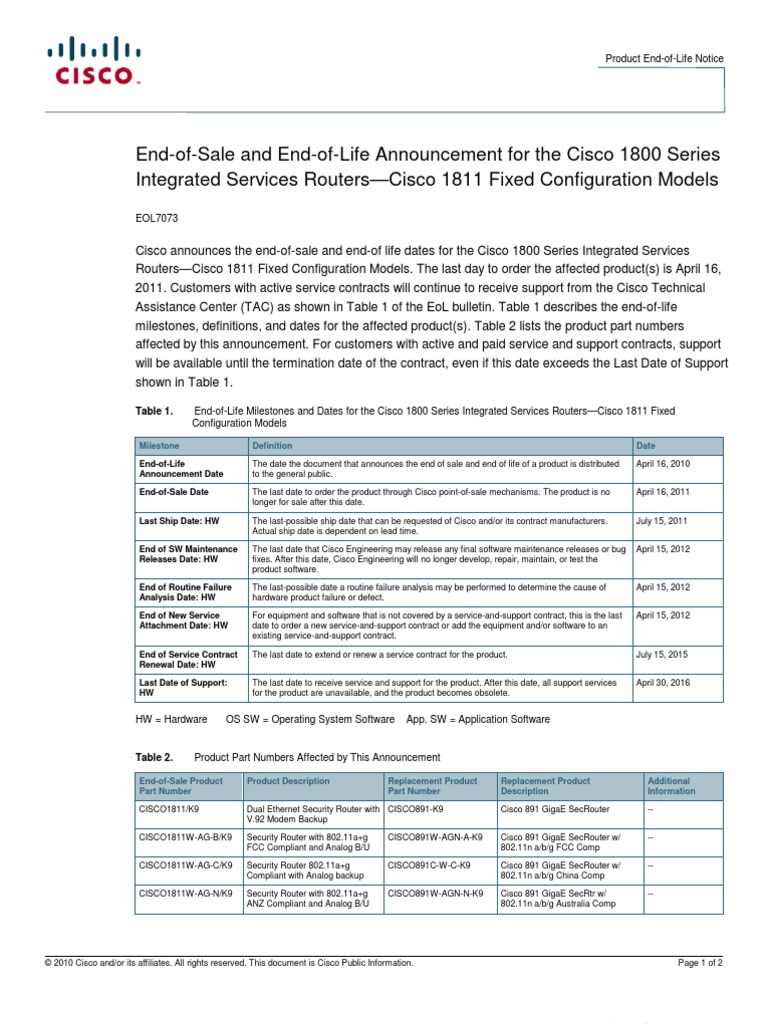 CISCO

Product End-of-Life Notice

End-of-Sale and End-of-Life Announcement for the Cisco 1800 Series Integrated Services Routers—Cisco 1811 Fixed Configuration Models

EOL7073

Cisco announces the end-of-sale and end-of life dates for the Cisco 1800 Series Integrated Services Routers—Cisco 1811 Fixed Configuration Models. The last day to order the affected product(s) is April 16, 2011. Customers with active service contracts will continue to receive support from the Cisco Technical Assistance Center (TAC) as shown in Table 1 of the EoL bulletin. Table 1 describes the end-of-life milestones, definitions, and dates for the affected product(s). Table 2 lists the product part numbers affected by this announcement. For customers with active and paid service and support contracts, support will be available until the termination date of the contract, even if this date exceeds the Last Date of Support shown in Table 1.

Table 1. End-of-Life Milestones and Dates for the Cisco 1800 Series Integrated Services Routers—Cisco 1811 Fixed Configuration Models

| Milestone | Definition | Date |
|---|---|---|
| End-of-Life Announcement Date | The date the document that announces the end of sale and end of life of a product is distributed to the general public. | April 16, 2010 |
| End-of-Sale Date | The last date to order the product through Cisco point-of-sale mechanisms. The product is no longer for sale after this date. | April 16, 2011 |
| Last Ship Date: HW | The last-possible ship date that can be requested of Cisco and/or its contract manufacturers. Actual ship date is dependent on lead time. | July 15, 2011 |
| End of SW Maintenance Releases Date: HW | The last date that Cisco Engineering may release any final software maintenance releases or bug fixes. After this date, Cisco Engineering will no longer develop, repair, maintain, or test the product software. | April 15, 2012 |
| End of Routine Failure Analysis Date: HW | The last-possible date a routine failure analysis may be performed to determine the cause of hardware product failure or defect. | April 15, 2012 |
| End of New Service Attachment Date: HW | For equipment and software that is not covered by a service-and-support contract, this is the last date to order a new service-and-support contract or add the equipment and/or software to an existing service-and-support contract. | April 15, 2012 |
| End of Service Contract Renewal Date: HW | The last date to extend or renew a service contract for the product. | July 15, 2015 |
| Last Date of Support: HW | The last date to receive service and support for the product. After this date, all support services for the product are unavailable, and the product becomes obsolete. | April 30, 2016 |

HW = Hardware OS SW = Operating System Software App. SW = Application Software

Table 2. Product Part Numbers Affected by This Announcement

| End-of-Sale Product Part Number | Product Description | Replacement Product Part Number | Replacement Product Description | Additional Information |
|---|---|---|---|---|
| CISCO1811/K9 | Dual Ethernet Security Router with V.92 Modem Backup | CISCO891-K9 | Cisco 891 GigaE SecRouter | -- |
| CISCO1811W-AG-B/K9 | Security Router with 802.11a+g FCC Compliant and Analog B/U | CISCO891W-AGN-A-K9 | Cisco 891 GigaE SecRouter w/ 802.11n a/b/g FCC Comp | -- |
| CISCO1811W-AG-C/K9 | Security Router 802.11a+g Compliant with Analog backup | CISCO891C-W-C-K9 | Cisco 891 GigaE SecRouter w/ 802.11n a/b/g China Comp | -- |
| CISCO1811W-AG-N/K9 | Security Router with 802.11a+g ANZ Compliant and Analog B/U | CISCO891W-AGN-N-K9 | Cisco 891 GigaE SecRtr w/ 802.11n a/b/g Australia Comp | -- |

© 2010 Cisco and/or its affiliates. All rights reserved. This document is Cisco Public Information.

Page 1 of 2